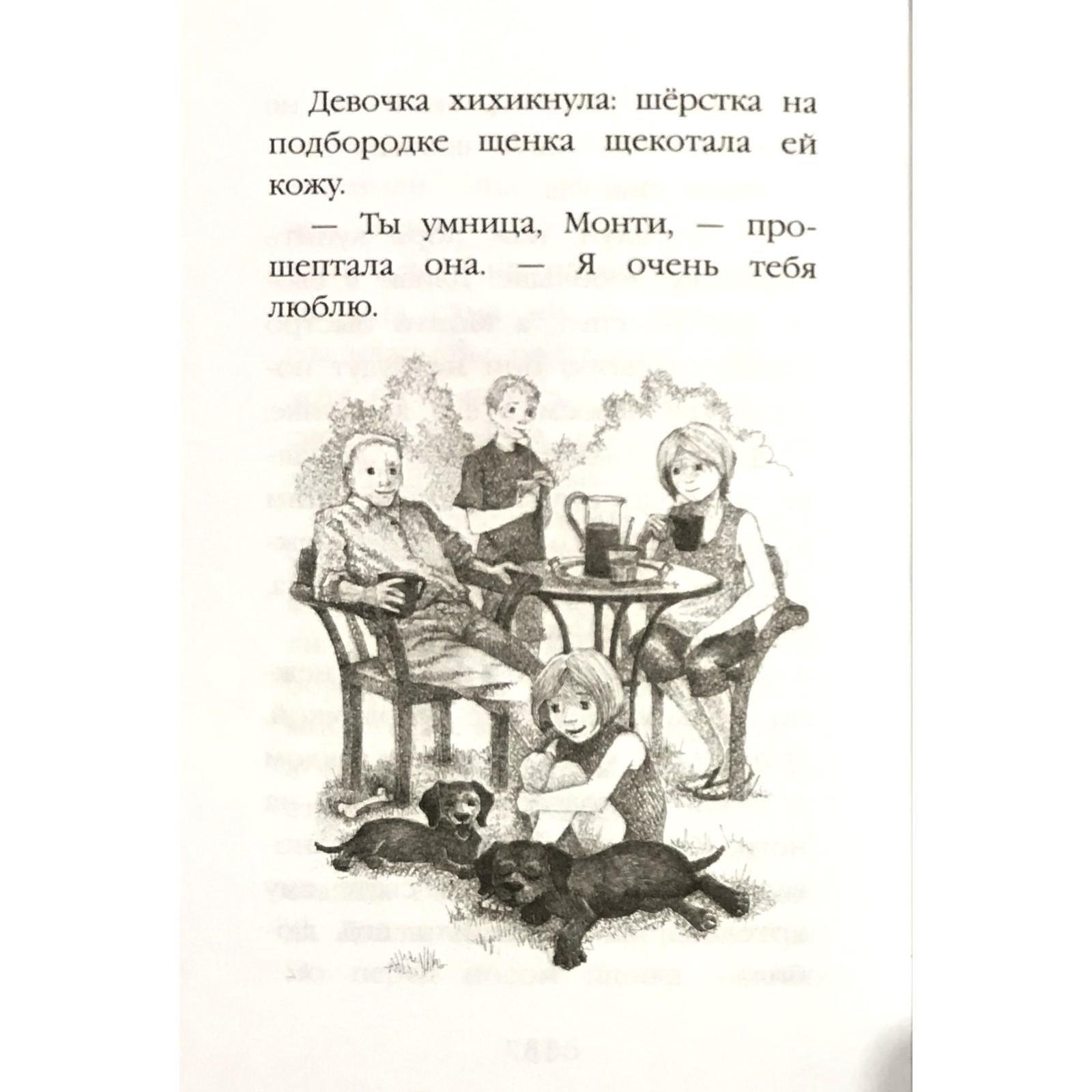 Девочка хихикнула: шёрстка на подбородке щенка щекотала ей кожу.

— Ты умница, Монти, — прошептала она. — Я очень тебя люблю.